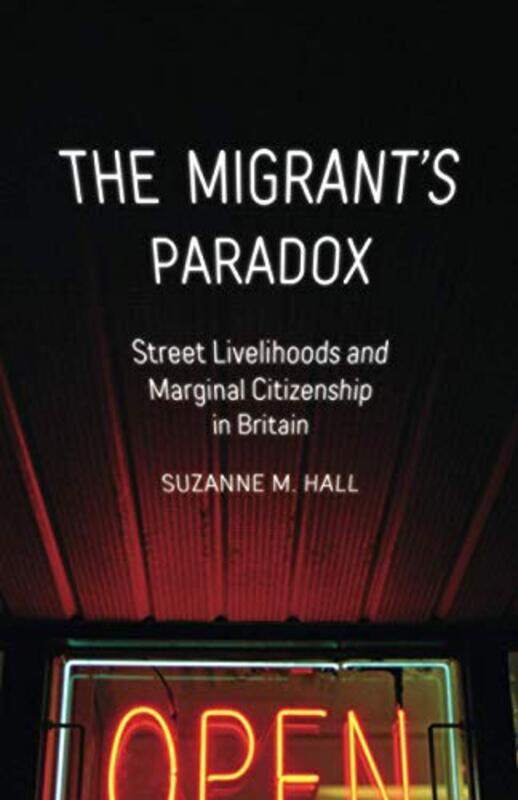 THE MIGRANT'S PARADOX

Street Livelihoods and Marginal Citizenship in Britain

SUZANNE M. HALL

OPEN